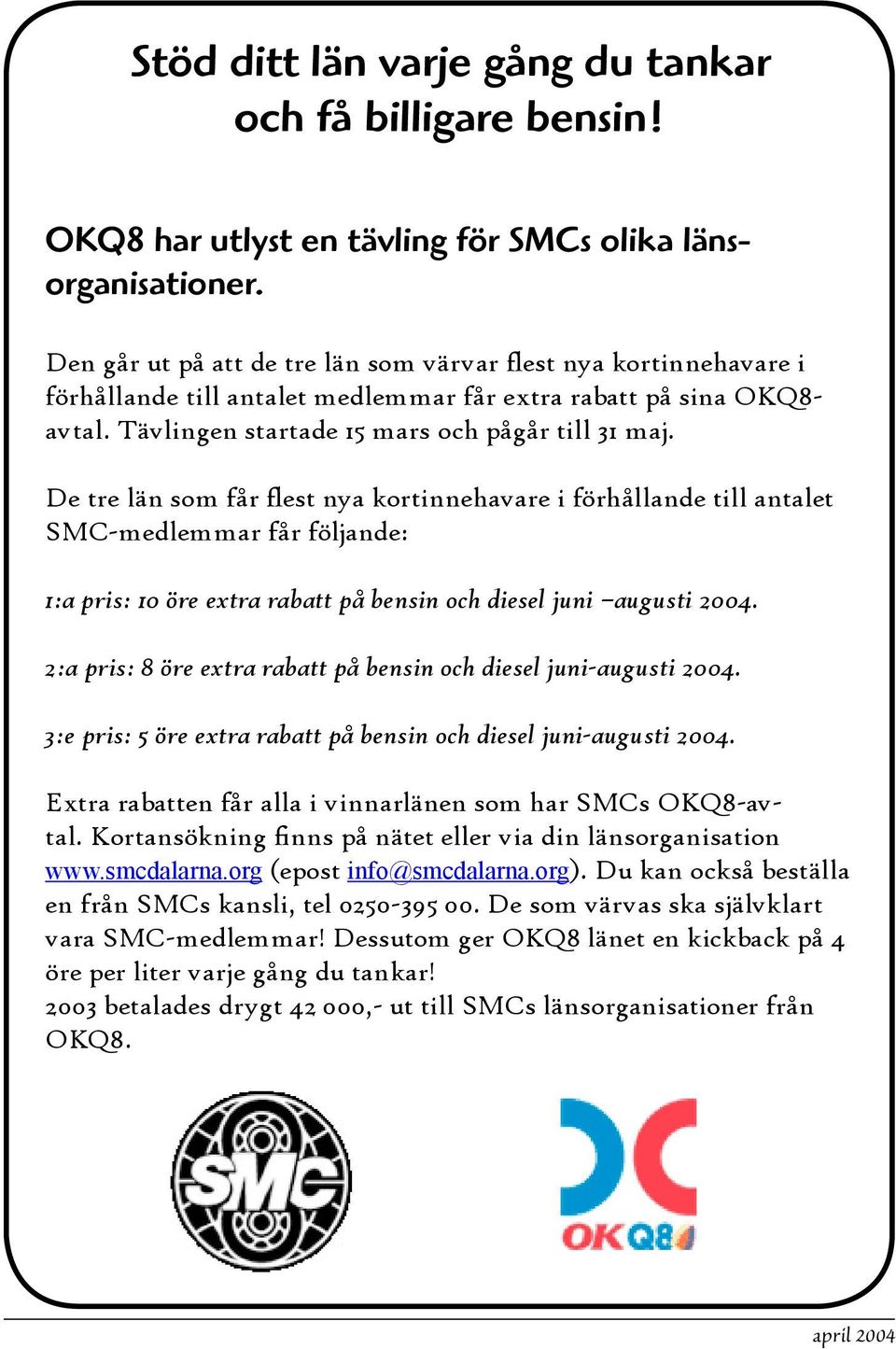 Stöd ditt län varje gång du tankar och få billigare bensin!

OKQ8 har utlyst en tävling för SMCs olika länsorganisationer.

Den går ut på att de tre län som värvar flest nya kortinnehavare i förhållande till antalet medlemmar får extra rabatt på sina OKQ8-avtal. Tävlingen startade 15 mars och pågår till 31 maj.

De tre län som får flest nya kortinnehavare i förhållande till antalet SMC-medlemmar får följande:

1:a pris: 10 öre extra rabatt på bensin och diesel juni –augusti 2004.

2:a pris: 8 öre extra rabatt på bensin och diesel juni-augusti 2004.

3:e pris: 5 öre extra rabatt på bensin och diesel juni-augusti 2004.

Extra rabatten får alla i vinnarlänen som har SMCs OKQ8-avtal. Kortansökning finns på nätet eller via din länsorganisation www.smcdalarna.org (epost info@smcdalarna.org). Du kan också beställa en från SMCs kansli, tel 0250-395 00. De som värvas ska självklart vara SMC-medlemmar! Dessutom ger OKQ8 länet en kickback på 4 öre per liter varje gång du tankar!
2003 betalades drygt 42 000,- ut till SMCs länsorganisationer från OKQ8.

SMC

OKQ8

april 2004